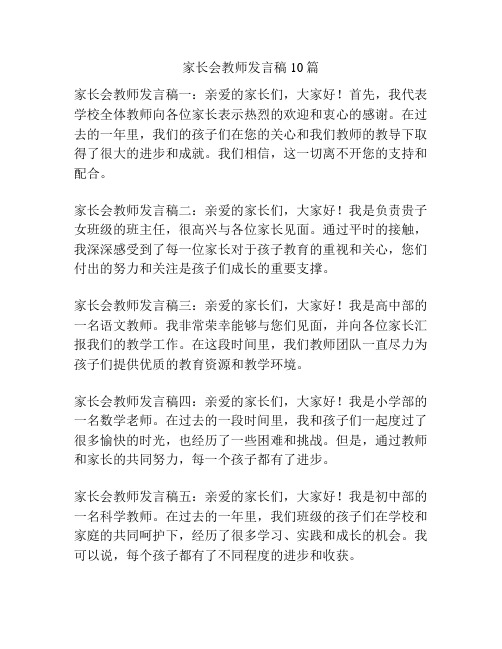 家长会教师发言稿 10 篇

家长会教师发言稿一：亲爱的家长们，大家好！首先，我代表学校全体教师向各位家长表示热烈的欢迎和衷心的感谢。在过去的一年里，我们的孩子们在您的关心和我们教师的教导下取得了很大的进步和成就。我们相信，这一切离不开您的支持和配合。

家长会教师发言稿二：亲爱的家长们，大家好！我是负责贵子女班级的班主任，很高兴与各位家长见面。通过平时的接触，我深深感受到了每一位家长对于孩子教育的重视和关心，您们付出的努力和关注是孩子们成长的重要支撑。

家长会教师发言稿三：亲爱的家长们，大家好！我是高中部的一名语文教师。我非常荣幸能够与您们见面，并向各位家长汇报我们的教学工作。在这段时间里，我们教师团队一直尽力为孩子们提供优质的教育资源和教学环境。

家长会教师发言稿四：亲爱的家长们，大家好！我是小学部的一名数学老师。在过去的一段时间里，我和孩子们一起度过了很多愉快的时光，也经历了一些困难和挑战。但是，通过教师和家长的共同努力，每一个孩子都有了进步。

家长会教师发言稿五：亲爱的家长们，大家好！我是初中部的一名科学教师。在过去的一年里，我们班级的孩子们在学校和家庭的共同呵护下，经历了很多学习、实践和成长的机会。我可以说，每个孩子都有了不同程度的进步和收获。